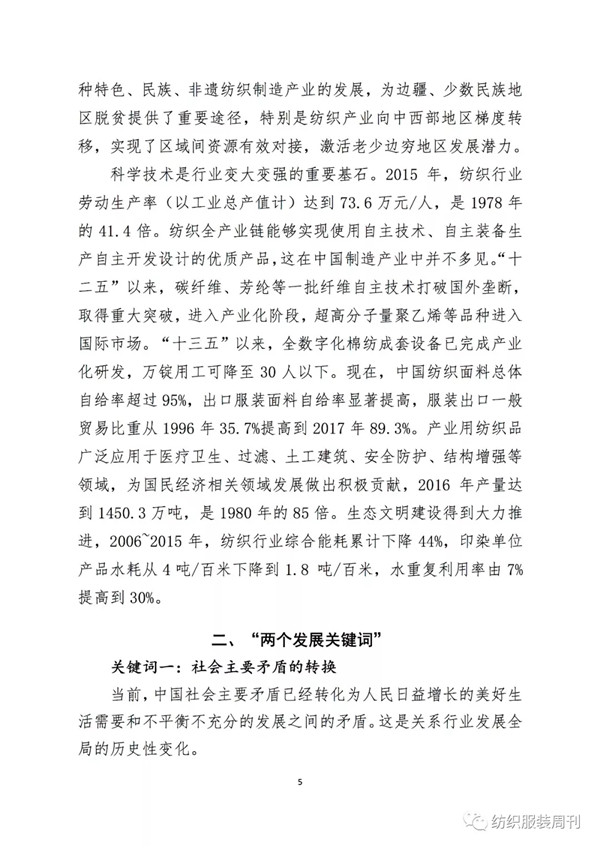 种特色、民族、非遗纺织制造产业的发展，为边疆、少数民族地区脱贫提供了重要途径，特别是纺织产业向中西部地区梯度转移，实现了区域间资源有效对接，激活老少边穷地区发展潜力。

科学技术是行业变大变强的重要基石。2015 年，纺织行业劳动生产率（以工业总产值计）达到 73.6 万元/人，是 1978 年的 41.4 倍。纺织全产业链能够实现使用自主技术、自主装备生产自主开发设计的优质产品，这在中国制造产业中并不多见。“十二五”以来，碳纤维、芳纶等一批纤维自主技术打破国外垄断，取得重大突破，进入产业化阶段，超高分子量聚乙烯等品种进入国际市场。“十三五”以来，全数字化棉纺成套设备已完成产业化研发，万锭用工可降至 30 人以下。现在，中国纺织面料总体自给率超过 95%，出口服装面料自给率显著提高，服装出口一般贸易比重从 1996 年 35.7%提高到 2017 年 89.3%。产业用纺织品广泛应用于医疗卫生、过滤、土工建筑、安全防护、结构增强等领域，为国民经济相关领域发展做出积极贡献，2016 年产量达到 1450.3 万吨，是 1980 年的 85 倍。生态文明建设得到大力推进，2006~2015 年，纺织行业综合能耗累计下降 44%，印染单位产品水耗从 4 吨/百米下降到 1.8 吨/百米，水重复利用率由 7%提高到 30%。

二、“两个发展关键词”

关键词一：社会主要矛盾的转换

当前，中国社会主要矛盾已经转化为人民日益增长的美好生活需要和不平衡不充分的发展之间的矛盾。这是关系行业发展全局的历史性变化。

5

纺织服装周刊